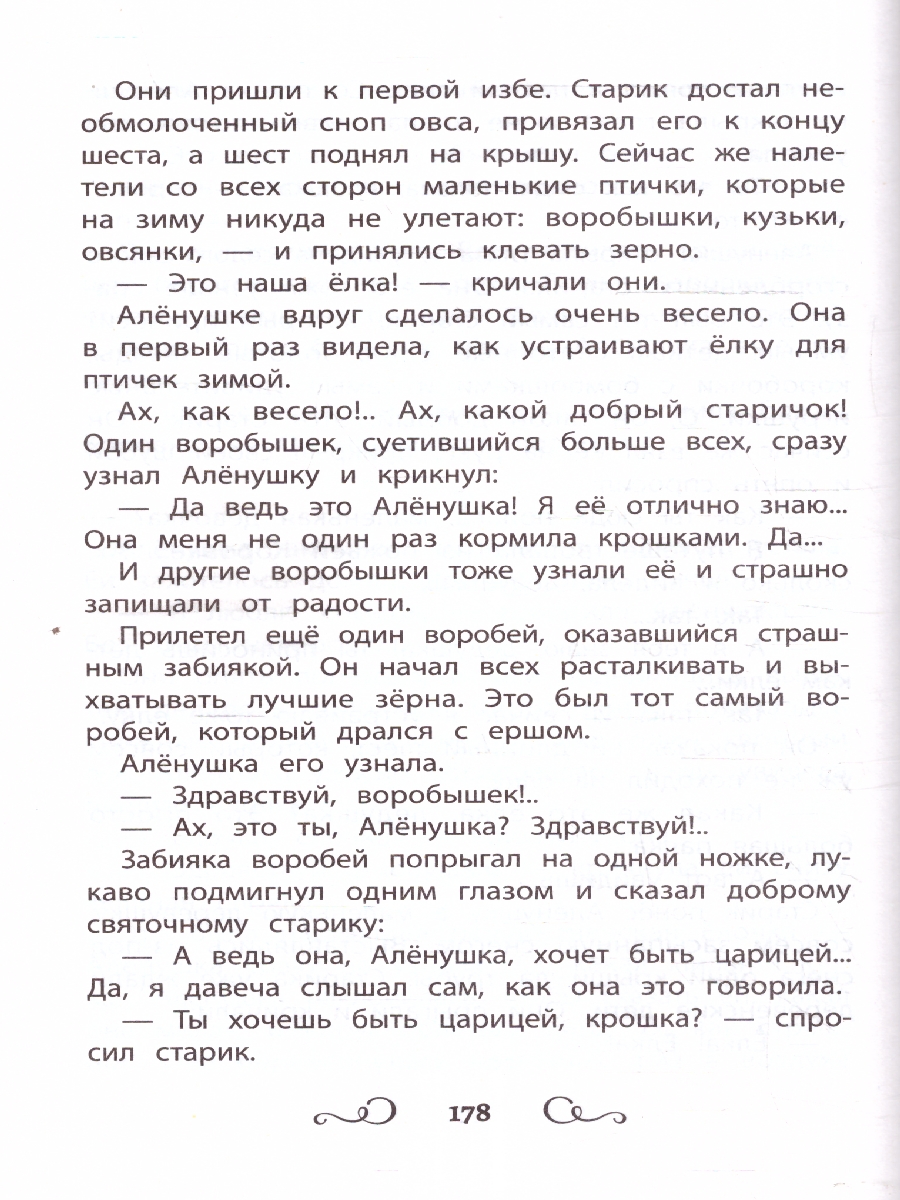 Они пришли к первой избе. Старик достал необмолоченный сноп овса, привязал его к концу шеста, а шест поднял на крышу. Сейчас же налетели со всех сторон маленькие птички, которые на зиму никуда не улетают: воробышки, кузьки, овсянки, — и принялись клевать зерно.

— Это наша ёлка! — кричали они.

Алёнушке вдруг сделалось очень весело. Она в первый раз видела, как устраивают ёлку для птичек зимой.

Ах, как весело!.. Ах, какой добрый старичок! Один воробышек, суетившийся больше всех, сразу узнал Алёнушку и крикнул:

— Да ведь это Алёнушка! Я её отлично знаю... Она меня не один раз кормила крошками. Да...

И другие воробышки тоже узнали её и страшно запищали от радости.

Прилетел ещё один воробей, оказавшийся страшным забиякой. Он начал всех расталкивать и выхватывать лучшие зёрна. Это был тот самый воробей, который дрался с ершом.

Алёнушка его узнала.

— Здравствуй, воробышек!..

— Ах, это ты, Алёнушка? Здравствуй!..

Забияка воробей попрыгал на одной ножке, лукаво подмигнул одним глазом и сказал доброму святочному старику:

— А ведь она, Алёнушка, хочет быть царицей... Да, я давеча слышал сам, как она это говорила.

— Ты хочешь быть царицей, крошка? — спросил старик.

178